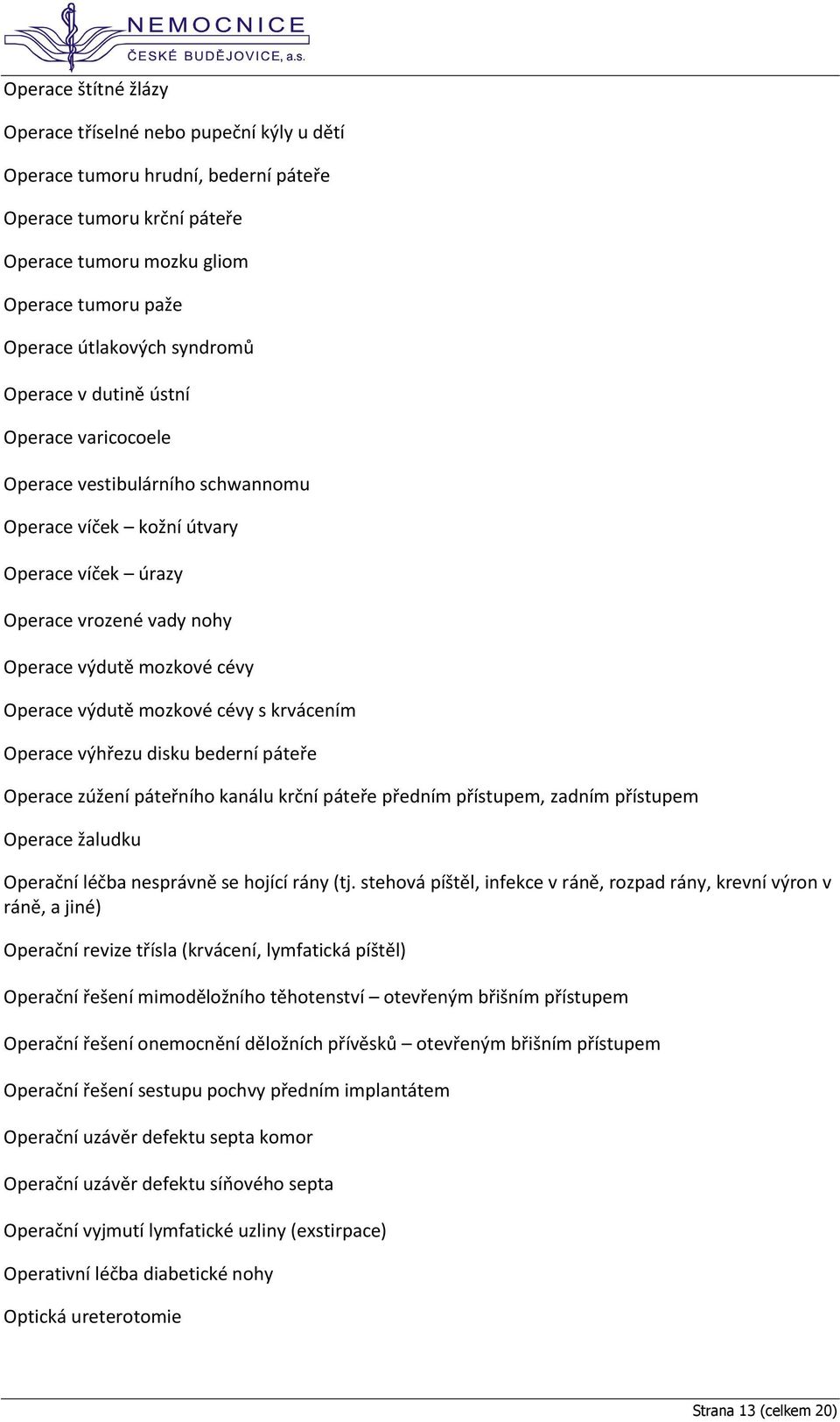 NEMOCNICE
ČESKÉ BUDĚJOVICE, a.s.

Operace štítné žlázy

Operace tříselné nebo pupeční kýly u dětí

Operace tumoru hrudní, bederní páteře

Operace tumoru krční páteře

Operace tumoru mozku gliom

Operace tumoru paže

Operace útlakových syndromů

Operace v dutině ústní

Operace varicocoele

Operace vestibulárního schwannomu

Operace víček – kožní útvary

Operace víček – úrazy

Operace vrozené vady nohy

Operace výdutě mozkové cévy

Operace výdutě mozkové cévy s krvácením

Operace výhřezu disku bederní páteře

Operace zúžení páteřního kanálu krční páteře předním přístupem, zadním přístupem

Operace žaludku

Operační léčba nesprávně se hojící rány (tj. stehová píštěl, infekce v ráně, rozpad rány, krevní výron v ráně, a jiné)

Operační revize třísla (krvácení, lymfatická píštěl)

Operační řešení mimoděložního těhotenství – otevřeným břišním přístupem

Operační řešení onemocnění děložních přívěsků – otevřeným břišním přístupem

Operační řešení sestupu pochvy předním implantátem

Operační uzávěr defektu septa komor

Operační uzávěr defektu síňového septa

Operační vyjmutí lymfatické uzliny (exstirpace)

Operativní léčba diabetické nohy

Optická ureterotomie

Strana 13 (celkem 20)